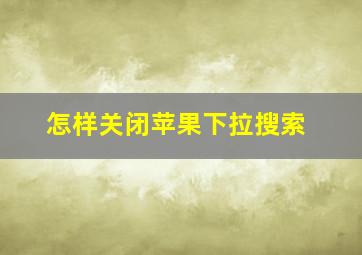 怎样关闭苹果下拉搜索